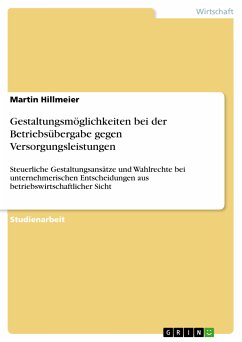 Wirtschaft

Martin Hillmeier

Gestaltungsmöglichkeiten bei der Betriebsübergabe gegen Versorgungsleistungen

Steuerliche Gestaltungsansätze und Wahlrechte bei unternehmerischen Entscheidungen aus betriebswirtschaftlicher Sicht

Studienarbeit

GRIN